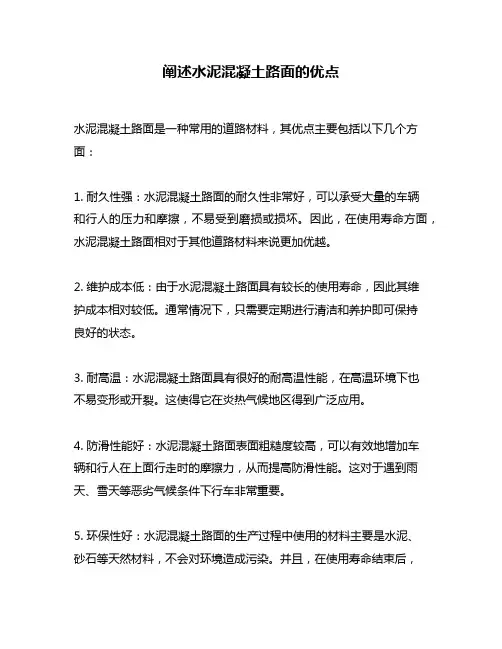 阐述水泥混凝土路面的优点

水泥混凝土路面是一种常用的道路材料，其优点主要包括以下几个方面：

1. 耐久性强：水泥混凝土路面的耐久性非常好，可以承受大量的车辆和行人的压力和摩擦，不易受到磨损或损坏。因此，在使用寿命方面，水泥混凝土路面相对于其他道路材料来说更加优越。

2. 维护成本低：由于水泥混凝土路面具有较长的使用寿命，因此其维护成本相对较低。通常情况下，只需要定期进行清洁和养护即可保持良好的状态。

3. 耐高温：水泥混凝土路面具有很好的耐高温性能，在高温环境下也不易变形或开裂。这使得它在炎热气候地区得到广泛应用。

4. 防滑性能好：水泥混凝土路面表面粗糙度较高，可以有效地增加车辆和行人在上面行走时的摩擦力，从而提高防滑性能。这对于遇到雨天、雪天等恶劣气候条件下行车非常重要。

5. 环保性好：水泥混凝土路面的生产过程中使用的材料主要是水泥、砂石等天然材料，不会对环境造成污染。并且，在使用寿命结束后，